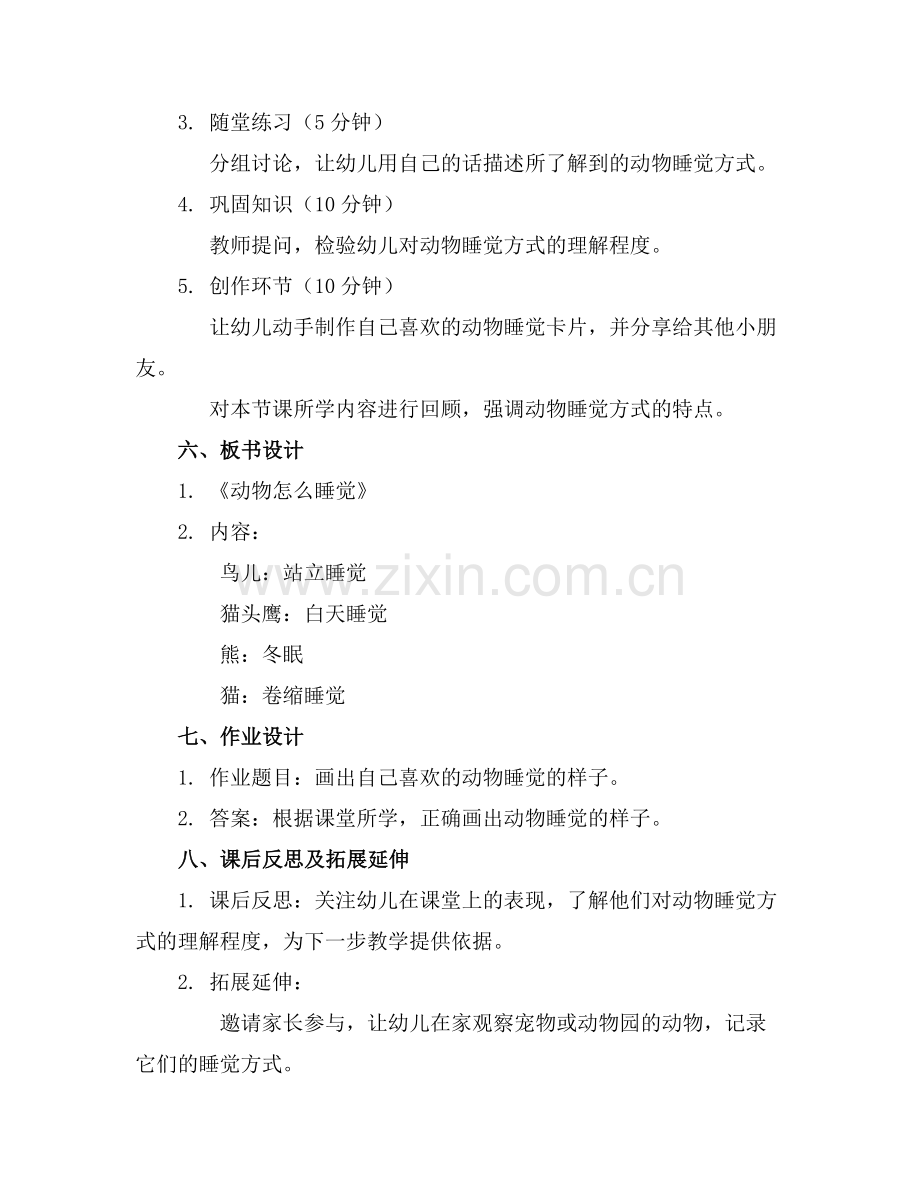 3. 随堂练习（5 分钟）

分组讨论，让幼儿用自己的话描述所了解到的动物睡觉方式。

4. 巩固知识（10 分钟）

教师提问，检验幼儿对动物睡觉方式的理解程度。

5. 创作环节（10 分钟）

让幼儿动手制作自己喜欢的动物睡觉卡片，并分享给其他小朋友。

对本节课所学内容进行回顾，强调动物睡觉方式的特点。

六、板书设计

1. 《动物怎么睡觉》

2. 内容：

鸟儿：站立睡觉

猫头鹰：白天睡觉

熊：冬眠

猫：卷缩睡觉

七、作业设计

1. 作业题目：画出自己喜欢的动物睡觉的样子。

2. 答案：根据课堂所学，正确画出动物睡觉的样子。

八、课后反思及拓展延伸

1. 课后反思：关注幼儿在课堂上的表现，了解他们对动物睡觉方式的理解程度，为下一步教学提供依据。

2. 拓展延伸：

邀请家长参与，让幼儿在家观察宠物或动物园的动物，记录它们的睡觉方式。

www.zixin.com.cn